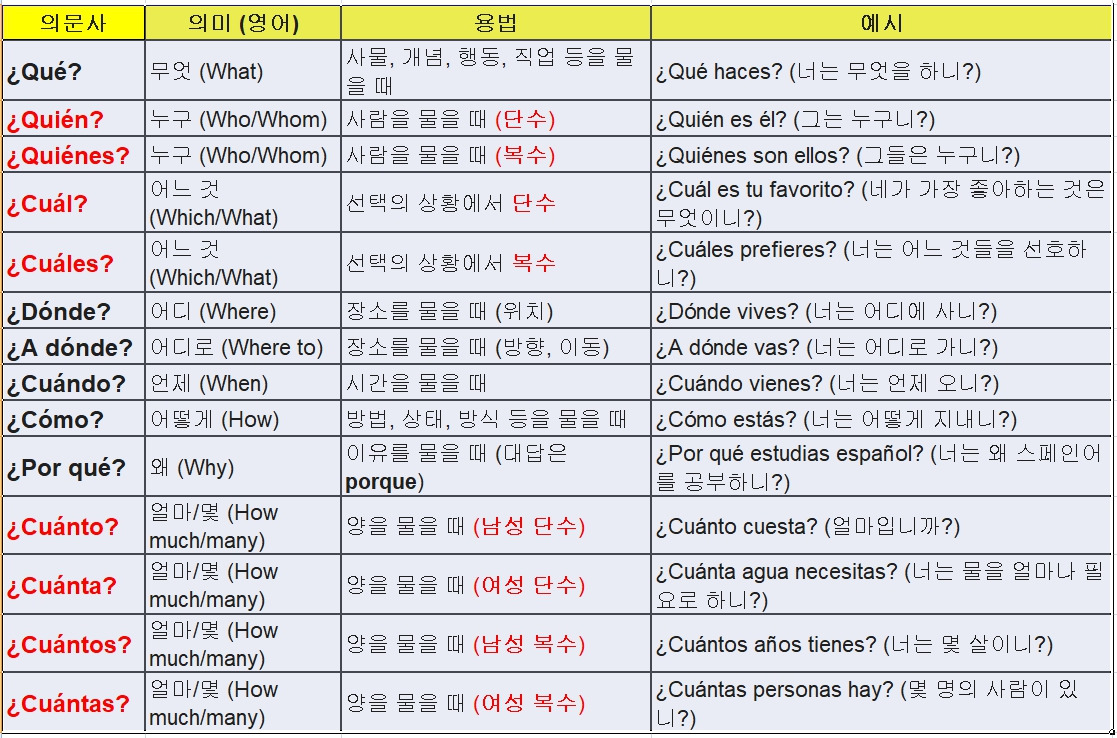 | 의문사 | 의미 (영어) | 용법 | 예시 |
|---|---|---|---|
| ¿Qué? | 무엇 (What) | 사물, 개념, 행동, 직업 등을 물을 때 | ¿Qué haces? (너는 무엇을 하니?) |
| ¿Quién? | 누구 (Who/Whom) | 사람을 물을 때 (단수) | ¿Quién es él? (그는 누구니?) |
| ¿Quiénes? | 누구 (Who/Whom) | 사람을 물을 때 (복수) | ¿Quiénes son ellos? (그들은 누구니?) |
| ¿Cuál? | 어느 것 (Which/What) | 선택의 상황에서 단수 | ¿Cuál es tu favorito? (네가 가장 좋아하는 것은 무엇이니?) |
| ¿Cuáles? | 어느 것 (Which/What) | 선택의 상황에서 복수 | ¿Cuáles prefieres? (너는 어느 것들을 선호하니?) |
| ¿Dónde? | 어디 (Where) | 장소를 물을 때 (위치) | ¿Dónde vives? (너는 어디에 사니?) |
| ¿A dónde? | 어디로 (Where to) | 장소를 물을 때 (방향, 이동) | ¿A dónde vas? (너는 어디로 가니?) |
| ¿Cuándo? | 언제 (When) | 시간을 물을 때 | ¿Cuándo vienes? (너는 언제 오니?) |
| ¿Cómo? | 어떻게 (How) | 방법, 상태, 방식 등을 물을 때 | ¿Cómo estás? (너는 어떻게 지내니?) |
| ¿Por qué? | 왜 (Why) | 이유를 물을 때 (대답은 porque) | ¿Por qué estudias español? (너는 왜 스페인어를 공부하니?) |
| ¿Cuánto? | 얼마/몇 (How much/many) | 양을 물을 때 (남성 단수) | ¿Cuánto cuesta? (얼마입니까?) |
| ¿Cuánta? | 얼마/몇 (How much/many) | 양을 물을 때 (여성 단수) | ¿Cuánta agua necesitas? (너는 물을 얼마나 필요로 하니?) |
| ¿Cuántos? | 얼마/몇 (How much/many) | 양을 물을 때 (남성 복수) | ¿Cuántos años tienes? (너는 몇 살이니?) |
| ¿Cuántas? | 얼마/몇 (How much/many) | 양을 물을 때 (여성 복수) | ¿Cuántas personas hay? (몇 명의 사람이 있니?) |